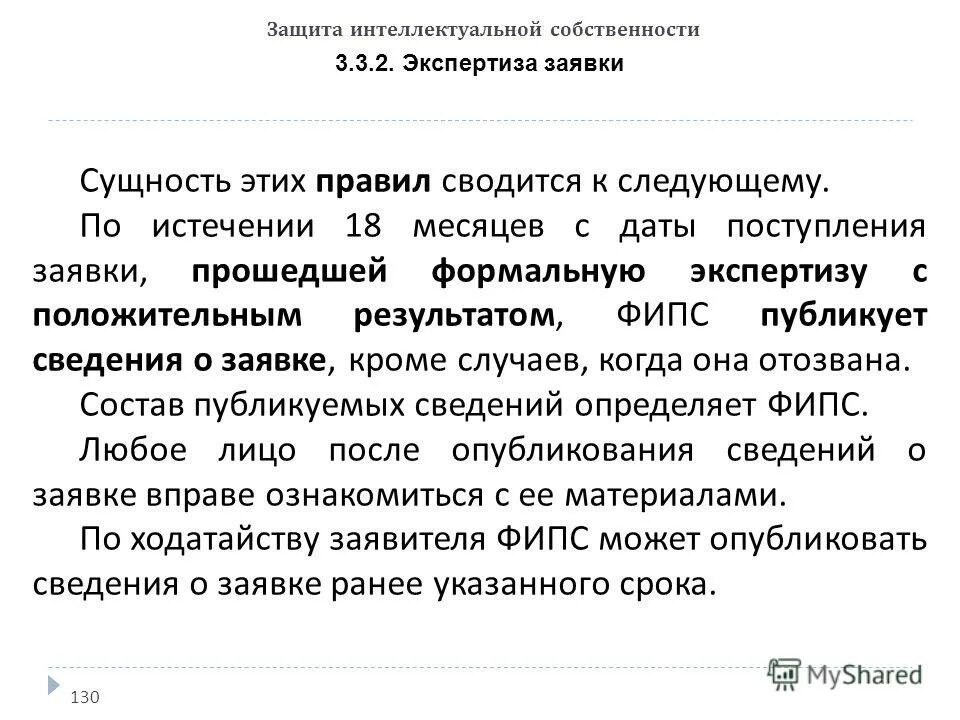 Защита интеллектуальной собственности

3.3.2. Экспертиза заявки

Сущность этих правил сводится к следующему.

По истечении 18 месяцев с даты поступления заявки, прошедшей формальную экспертизу с положительным результатом, ФИПС публикует сведения о заявке, кроме случаев, когда она отозвана.

Состав публикуемых сведений определяет ФИПС.

Любое лицо после опубликования сведений о заявке вправе ознакомиться с ее материалами.

По ходатайству заявителя ФИПС может опубликовать сведения о заявке ранее указанного срока.

130

MyShared